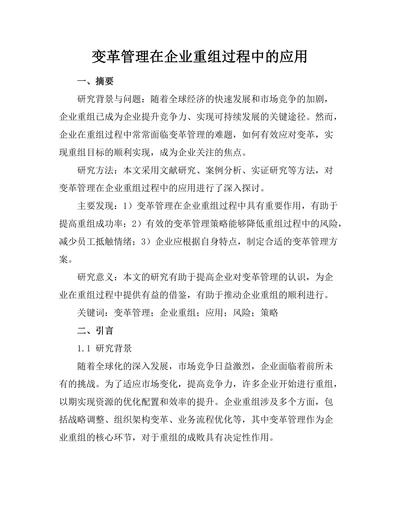 变革管理在企业重组过程中的应用

一、摘要

研究背景与问题：随着全球经济的快速发展和市场竞争的加剧，企业重组已成为企业提升竞争力、实现可持续发展的关键途径。然而，企业在重组过程中常常面临变革管理的难题，如何有效应对变革，实现重组目标的顺利实现，成为企业关注的焦点。

研究方法：本文采用文献研究、案例分析、实证研究等方法，对变革管理在企业重组过程中的应用进行了深入探讨。

主要发现：1）变革管理在企业重组过程中具有重要作用，有助于提高重组成功率；2）有效的变革管理策略能够降低重组过程中的风险，减少员工抵触情绪；3）企业应根据自身特点，制定合适的变革管理方案。

研究意义：本文的研究有助于提高企业对变革管理的认识，为企业在重组过程中提供有益的借鉴，有助于推动企业重组的顺利进行。

关键词：变革管理；企业重组；应用；风险；策略

二、引言

1.1 研究背景

随着全球化的深入发展，市场竞争日益激烈，企业面临着前所未有的挑战。为了适应市场变化，提高竞争力，许多企业开始进行重组，以期实现资源的优化配置和效率的提升。企业重组涉及多个方面，包括战略调整、组织架构变革、业务流程优化等，其中变革管理作为企业重组的核心环节，对于重组的成败具有决定性作用。